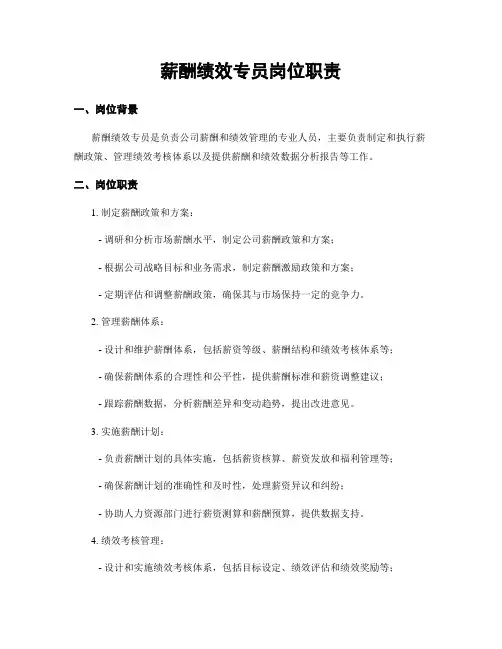 薪酬绩效专员岗位职责

一、岗位背景

薪酬绩效专员是负责公司薪酬和绩效管理的专业人员，主要负责制定和执行薪酬政策、管理绩效考核体系以及提供薪酬和绩效数据分析报告等工作。

二、岗位职责

1. 制定薪酬政策和方案：

- 调研和分析市场薪酬水平，制定公司薪酬政策和方案；

- 根据公司战略目标和业务需求，制定薪酬激励政策和方案；

- 定期评估和调整薪酬政策，确保其与市场保持一定的竞争力。

2. 管理薪酬体系：

- 设计和维护薪酬体系，包括薪资等级、薪酬结构和绩效考核体系等；

- 确保薪酬体系的合理性和公平性，提供薪酬标准和薪资调整建议；

- 跟踪薪酬数据，分析薪酬差异和变动趋势，提出改进意见。

3. 实施薪酬计划：

- 负责薪酬计划的具体实施，包括薪资核算、薪资发放和福利管理等；

- 确保薪酬计划的准确性和及时性，处理薪资异议和纠纷；

- 协助人力资源部门进行薪资测算和薪酬预算，提供数据支持。

4. 绩效考核管理：

- 设计和实施绩效考核体系，包括目标设定、绩效评估和绩效奖励等；